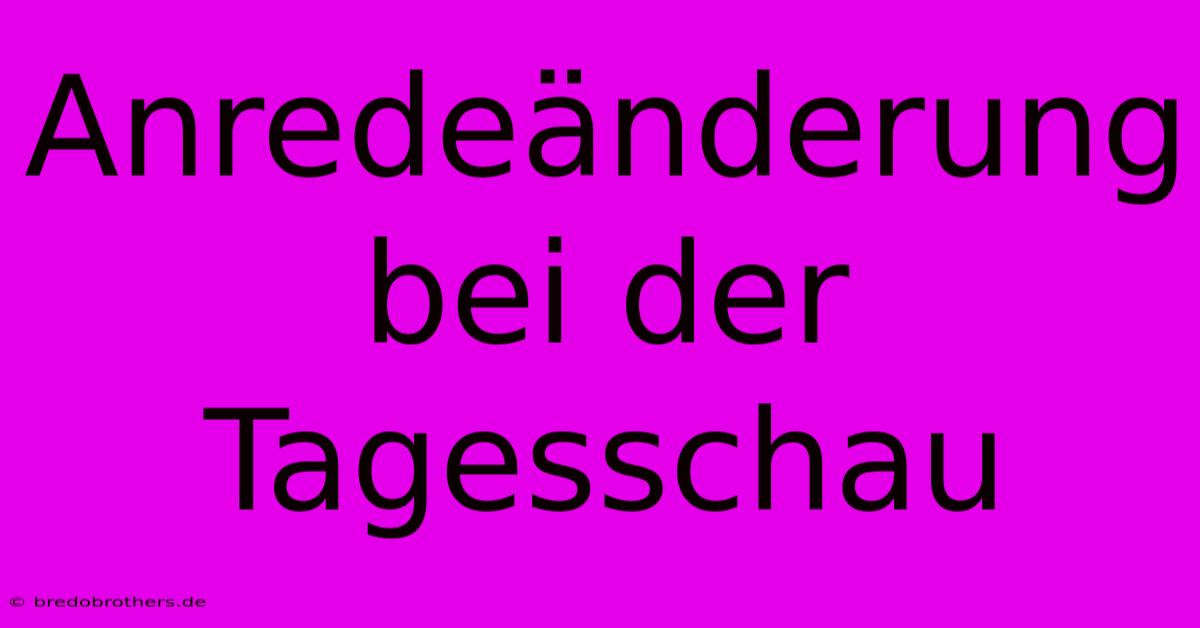 Anredeänderung bei der Tagesschau

© bredobrothers.de